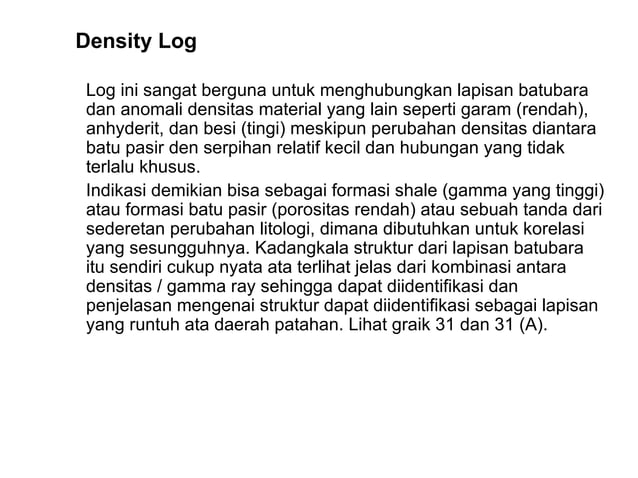 Density Log

Log ini sangat berguna untuk menghubungkan lapisan batubara dan anomali densitas material yang lain seperti garam (rendah), anhyderit, dan besi (tingi) meskipun perubahan densitas diantara batu pasir den serpihan relatif kecil dan hubungan yang tidak terlalu khusus.

Indikasi demikian bisa sebagai formasi shale (gamma yang tinggi) atau formasi batu pasir (porositas rendah) atau sebuah tanda dari sederetan perubahan litologi, dimana dibutuhkan untuk korelasi yang sesungguhnya. Kadangkala struktur dari lapisan batubara itu sendiri cukup nyata ata terlihat jelas dari kombinasi antara densitas / gamma ray sehingga dapat diidentifikasi dan penjelasan mengenai struktur dapat diidentifikasi sebagai lapisan yang runtuh ata daerah patahan. Lihat graik 31 dan 31 (A).